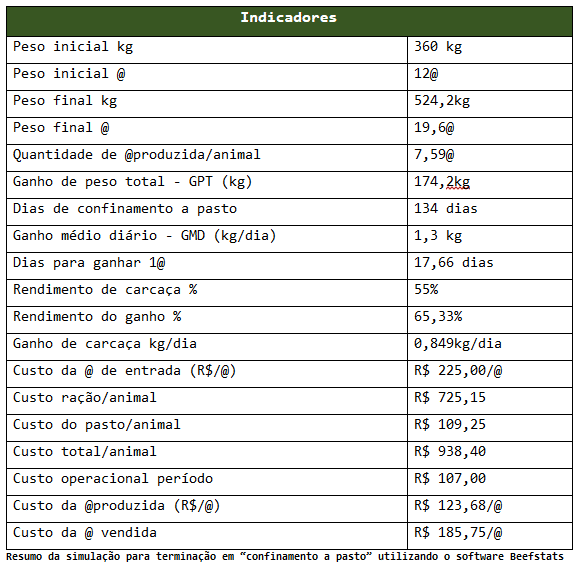 | Indicadores | |
|---|---|
| Peso inicial kg | 360 kg |
| Peso inicial @ | 12@ |
| Peso final kg | 524,2kg |
| Peso final @ | 19,6@ |
| Quantidade de @produzida/animal | 7,59@ |
| Ganho de peso total - GPT (kg) | 174,2kg |
| Dias de confinamento a pasto | 134 dias |
| Ganho médio diário - GMD (kg/dia) | 1,3 kg |
| Dias para ganhar 1@ | 17,66 dias |
| Rendimento de carcaça % | 55% |
| Rendimento do ganho % | 65,33% |
| Ganho de carcaça kg/dia | 0,849kg/dia |
| Custo da @ de entrada (R$/@) | R$ 225,00/@ |
| Custo ração/animal | R$ 725,15 |
| Custo do pasto/animal | R$ 109,25 |
| Custo total/animal | R$ 938,40 |
| Custo operacional período | R$ 107,00 |
| Custo da @produzida (R$/@) | R$ 123,68/@ |
| Custo da @ vendida | R$ 185,75/@ |

Resumo da simulação para terminação em “confinamento a pasto” utilizando o software Beefstats